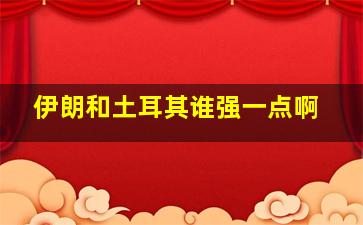 伊朗和土耳其谁强一点啊